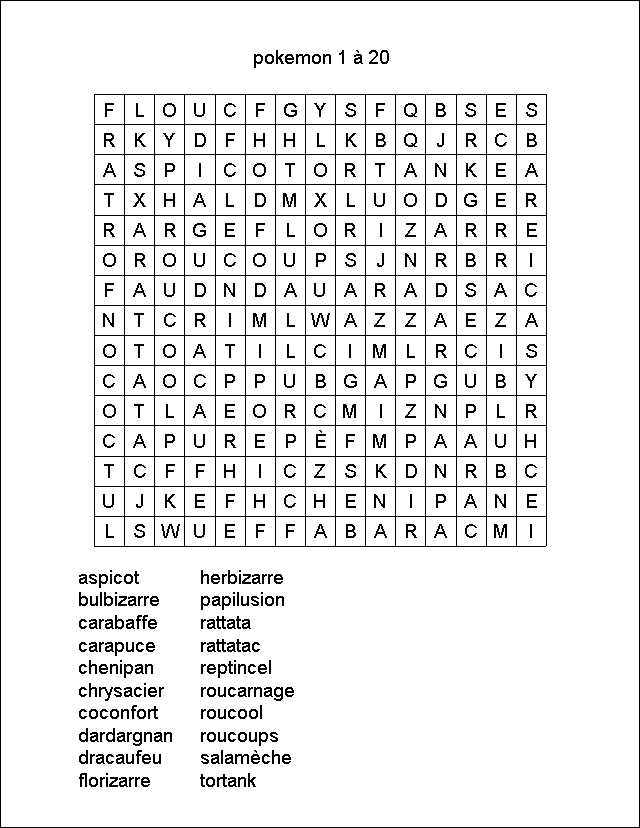 pokemon 1 à 20

| F | L | O | U | C | F | G | Y | S | F | Q | B | S | E | S |
|---|---|---|---|---|---|---|---|---|---|---|---|---|---|---|
| R | K | Y | D | F | H | H | L | K | B | Q | J | R | C | B |
| A | S | P | I | C | O | T | O | R | T | A | N | K | E | A |
| T | X | H | A | L | D | M | X | L | U | O | D | G | E | R |
| R | A | R | G | E | F | L | O | R | I | Z | A | R | R | E |
| O | R | O | U | C | O | U | P | S | J | N | R | B | R | I |
| F | A | U | D | N | D | A | U | A | R | A | D | S | A | C |
| N | T | C | R | I | M | L | W | A | Z | Z | A | E | Z | A |
| O | T | O | A | T | I | L | C | I | M | L | R | C | I | S |
| C | A | O | C | P | P | U | B | G | A | P | G | U | B | Y |
| O | T | L | A | E | O | R | C | M | I | Z | N | P | L | R |
| C | A | P | U | R | E | P | È | F | M | P | A | A | U | H |
| T | C | F | F | H | I | C | Z | S | K | D | N | R | B | C |
| U | J | K | E | F | H | C | H | E | N | I | P | A | N | E |
| L | S | W | U | E | F | F | A | B | A | R | A | C | M | I |

aspicot
bulbizarre
carabaffe
carapuce
chenipan
chrysacier
coconfort
dardargnan
dracaufeu
florizarre

herbizarre
papilusion
rattata
rattatac
reptincel
roucarnage
roucool
roucoups
salamèche
tortank